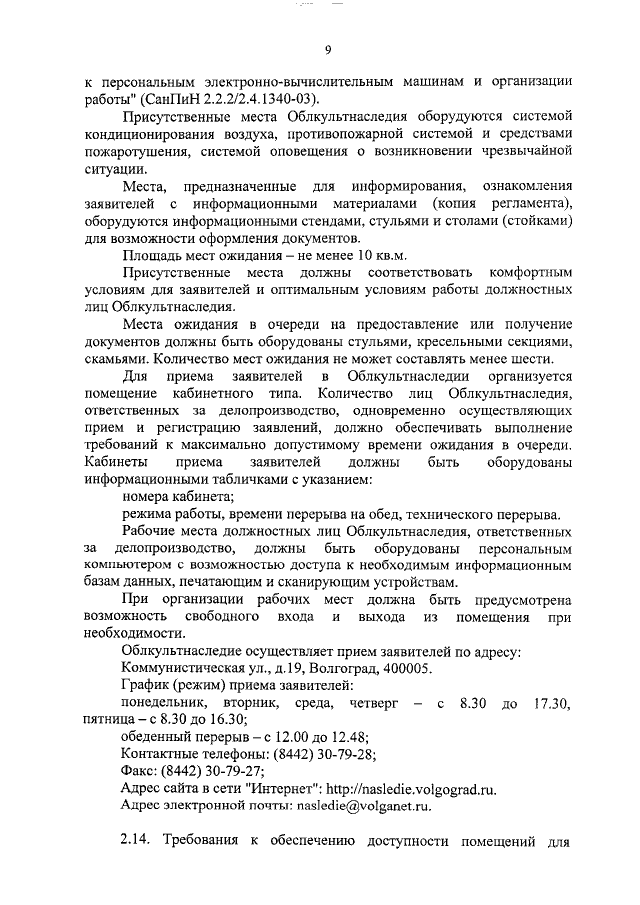 9

к персональным электронно-вычислительным машинам и организации работы" (СанПиН 2.2.2/2.4.1340-03).

Присутственные места Облкультнаследия оборудуются системой кондиционирования воздуха, противопожарной системой и средствами пожаротушения, системой оповещения о возникновении чрезвычайной ситуации.

Места, предназначенные для информирования, ознакомления заявителей с информационными материалами (копия регламента), оборудуются информационными стендами, стульями и столами (стойками) для возможности оформления документов.

Площадь мест ожидания – не менее 10 кв.м.

Присутственные места должны соответствовать комфортным условиям для заявителей и оптимальным условиям работы должностных лиц Облкультнаследия.

Места ожидания в очереди на предоставление или получение документов должны быть оборудованы стульями, кресельными секциями, скамьями. Количество мест ожидания не может составлять менее шести.

Для приема заявителей в Облкультнаследии организуется помещение кабинетного типа. Количество лиц Облкультнаследия, ответственных за делопроизводство, одновременно осуществляющих прием и регистрацию заявлений, должно обеспечивать выполнение требований к максимально допустимому времени ожидания в очереди. Кабинеты приема заявителей должны быть оборудованы информационными табличками с указанием:

номера кабинета;

режима работы, времени перерыва на обед, технического перерыва.

Рабочие места должностных лиц Облкультнаследия, ответственных за делопроизводство, должны быть оборудованы персональным компьютером с возможностью доступа к необходимым информационным базам данных, печатающим и сканирующим устройствам.

При организации рабочих мест должна быть предусмотрена возможность свободного входа и выхода из помещения при необходимости.

Облкультнаследие осуществляет прием заявителей по адресу:

Коммунистическая ул., д.19, Волгоград, 400005.

График (режим) приема заявителей:

понедельник, вторник, среда, четверг – с 8.30 до 17.30, пятница – с 8.30 до 16.30;

обеденный перерыв – с 12.00 до 12.48;

Контактные телефоны: (8442) 30-79-28;

Факс: (8442) 30-79-27;

Адрес сайта в сети "Интернет": http://nasledie.volgograd.ru.

Адрес электронной почты: nasledie@volganet.ru.

2.14. Требования к обеспечению доступности помещений для